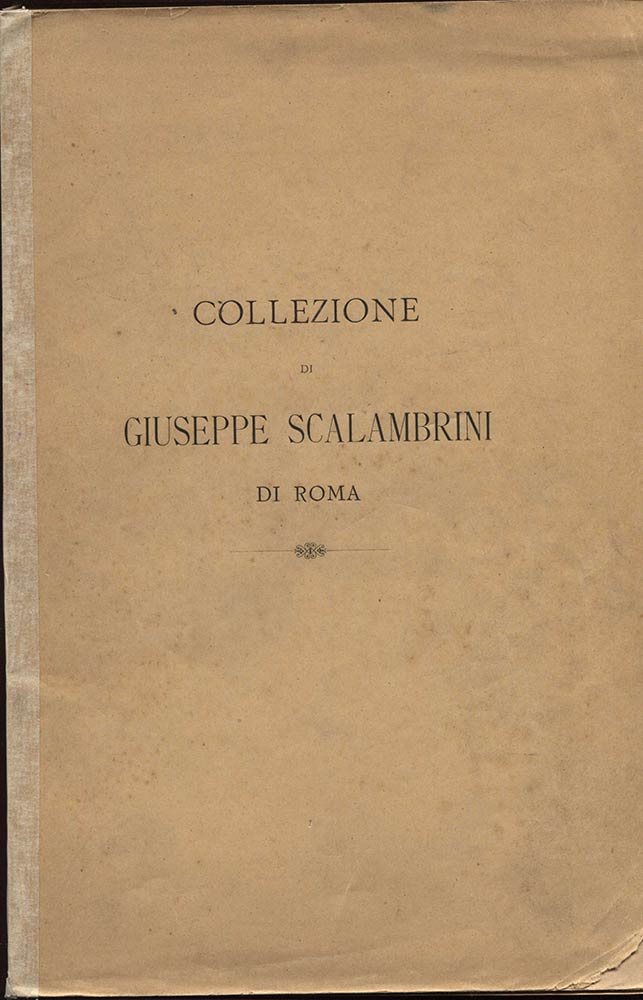 COLLEZIONE

DI

GIUSEPPE SCALAMBRINI

DI ROMA